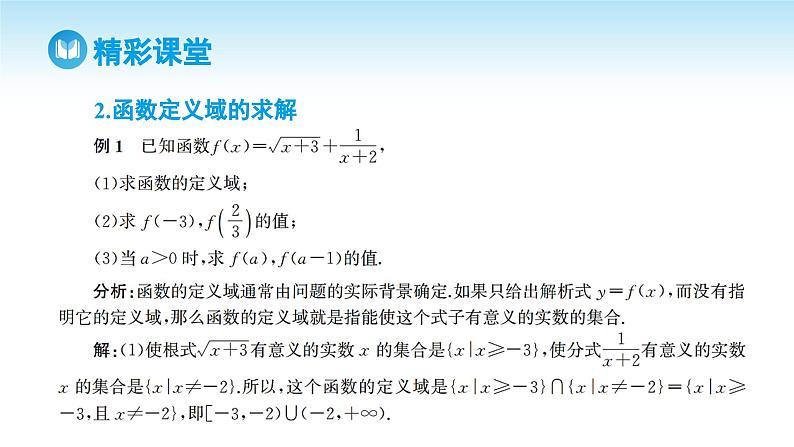 精彩课堂

2.函数定义域的求解

例 1　已知函数$f(x)=\sqrt{x+3}+\frac{1}{x+2}$,

(1)求函数的定义域;

(2)求 $f(-3)$,$f\left(\frac{2}{3}\right)$的值;

(3)当 $a>0$ 时,求 $f(a)$,$f(a-1)$的值.

分析:函数的定义域通常由问题的实际背景确定.如果只给出解析式 $y=f(x)$,而没有指明它的定义域,那么函数的定义域就是指能使这个式子有意义的实数的集合.

解:(1)使根式$\sqrt{x+3}$有意义的实数 $x$ 的集合是$\{x|x\geqslant-3\}$,使分式$\frac{1}{x+2}$有意义的实数 $x$ 的集合是$\{x|x\neq-2\}$.所以,这个函数的定义域是$\{x|x\geqslant-3\}\cap\{x|x\neq-2\}=\{x|x\geqslant-3$,且 $x\neq-2\}$,即$[-3,-2)\cup(-2,+\infty)$.